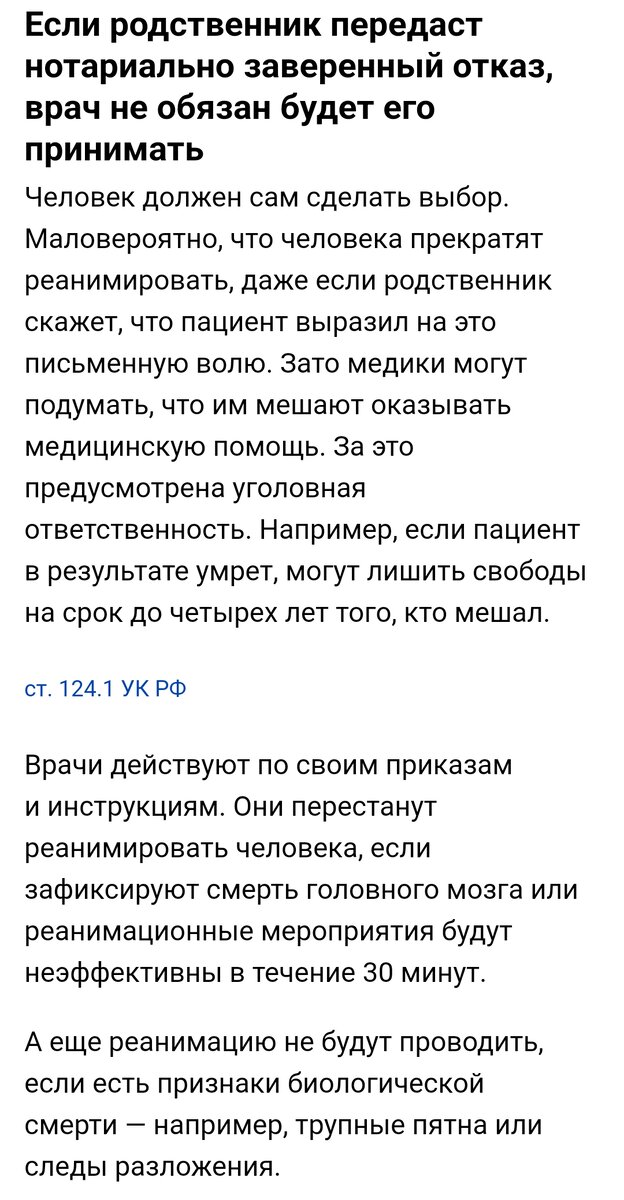 Если родственник передаст нотариально заверенный отказ, врач не обязан будет его принимать

Человек должен сам сделать выбор. Маловероятно, что человека прекратят реанимировать, даже если родственник скажет, что пациент выразил на это письменную волю. Зато медики могут подумать, что им мешают оказывать медицинскую помощь. За это предусмотрена уголовная ответственность. Например, если пациент в результате умрет, могут лишить свободы на срок до четырех лет того, кто мешал.

ст. 124.1 УК РФ

Врачи действуют по своим приказам и инструкциям. Они перестанут реанимировать человека, если зафиксируют смерть головного мозга или реанимационные мероприятия будут неэффективны в течение 30 минут.

А еще реанимацию не будут проводить, если есть признаки биологической смерти — например, трупные пятна или следы разложения.